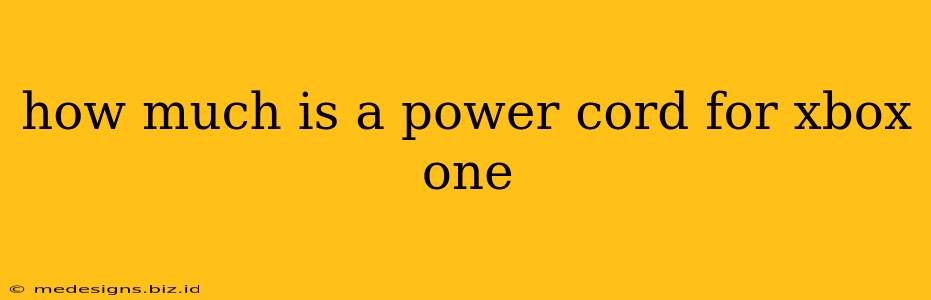 how much is a power cord for xbox one

© medesigns.biz.id